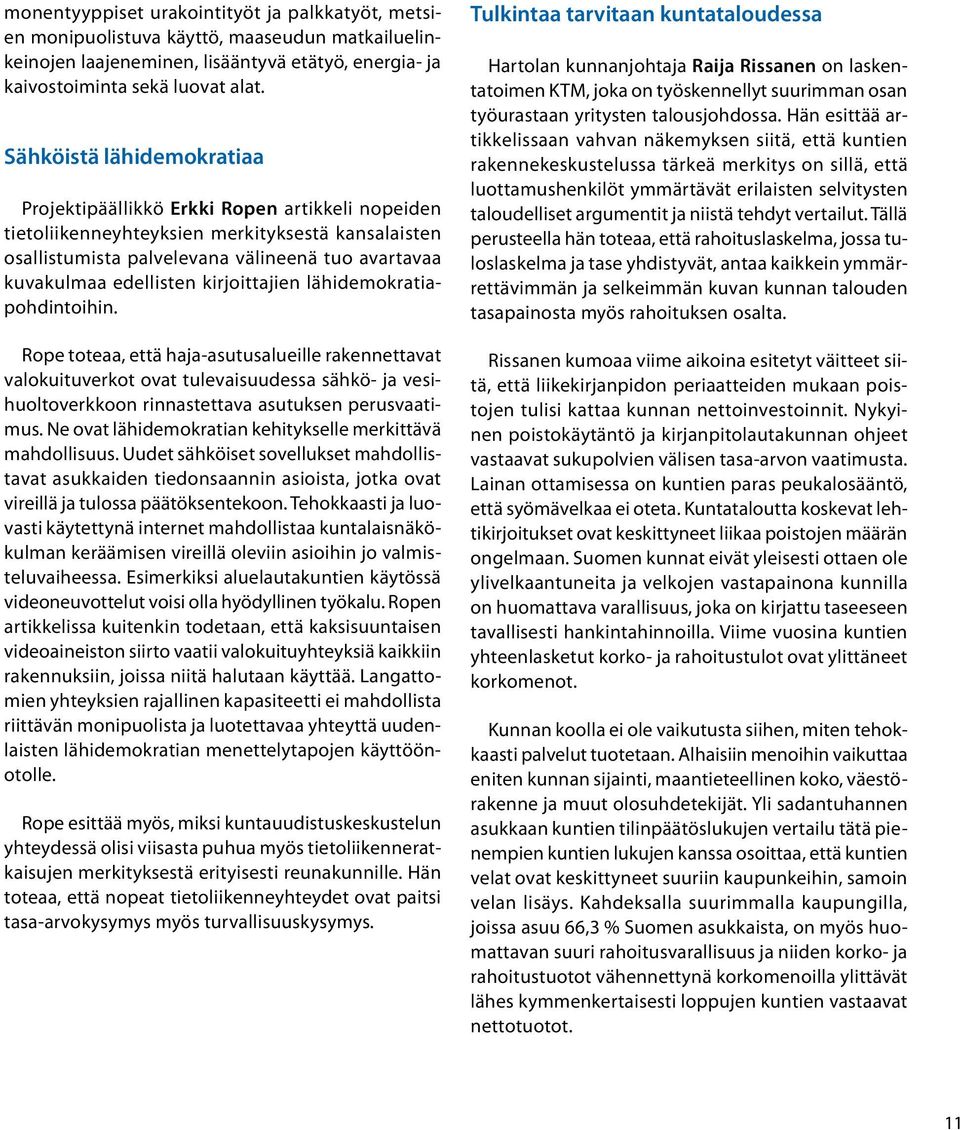 monentyyppiset urakointityöt ja palkkatyöt, metsien monipuolistuva käyttö, maaseudun matkailuelinkeinojen laajeneminen, lisääntyvä etätyö, energia- ja kaivostoiminta sekä luovat alat.

Sähköistä lähidemokratiaa

Projektipäällikkö Erkki Ropen artikkeli nopeiden tietoliikenneyhteyksien merkityksestä kansalaisten osallistumista palvelevana välineenä tuo avartavaa kuvakulmaa edellisten kirjoittajien lähidemokratiapohdintoihin.

Rope toteaa, että haja-asutusalueille rakennettavat valokuituverkot ovat tulevaisuudessa sähkö- ja vesihuoltoverkkoon rinnastettava asutuksen perusvaatimus. Ne ovat lähidemokratian kehitykselle merkittävä mahdollisuus. Uudet sähköiset sovellukset mahdollistavat asukkaiden tiedonsaannin asioista, jotka ovat vireillä ja tulossa päätöksentekoon. Tehokkaasti ja luovasti käytettynä internet mahdollistaa kuntalaisnäkökulman keräämisen vireillä oleviin asioihin jo valmisteluvaiheessa. Esimerkiksi aluelautakuntien käytössä videoneuvottelut voisi olla hyödyllinen työkalu. Ropen artikkelissa kuitenkin todetaan, että kaksisuuntaisen videoaineiston siirto vaatii valokuituyhteyksiä kaikkiin rakennuksiin, joissa niitä halutaan käyttää. Langattomien yhteyksien rajallinen kapasiteetti ei mahdollista riittävän monipuolista ja luotettavaa yhteyttä uudenlaisten lähidemokratian menettelytapojen käyttöönotolle.

Rope esittää myös, miksi kuntauudistuskeskustelun yhteydessä olisi viisasta puhua myös tietoliikenneratkaisujen merkityksestä erityisesti reunakunnille. Hän toteaa, että nopeat tietoliikenneyhteydet ovat paitsi tasa-arvokysymys myös turvallisuuskysymys.

Tulkintaa tarvitaan kuntataloudessa

Hartolan kunnanjohtaja Raija Rissanen on laskentatoimen KTM, joka on työskennellyt suurimman osan työurastaan yritysten talousjohdossa. Hän esittää artikkelissaan vahvan näkemyksen siitä, että kuntien rakennekeskustelussa tärkeä merkitys on sillä, että luottamushenkilöt ymmärtävät erilaisten selvitysten taloudelliset argumentit ja niistä tehdyt vertailut. Tällä perusteella hän toteaa, että rahoituslaskelma, jossa tuloslaskelma ja tase yhdistyvät, antaa kaikkein ymmärrettävimmän ja selkeimmän kuvan kunnan talouden tasapainosta myös rahoituksen osalta.

Rissanen kumoaa viime aikoina esitetyt väitteet siitä, että liikekirjanpidon periaatteiden mukaan poistojen tulisi kattaa kunnan nettoinvestoinnit. Nykyinen poistokäytäntö ja kirjanpitolautakunnan ohjeet vastaavat sukupolvien välisen tasa-arvon vaatimusta. Lainan ottamisessa on kuntien paras peukalosääntö, että syömävelkaa ei oteta. Kuntataloutta koskevat lehtikirjoitukset ovat keskittyneet liikaa poistojen määrän ongelmaan. Suomen kunnat eivät yleisesti ottaen ole ylivelkaantuneita ja velkojen vastapainona kunnilla on huomattava varallisuus, joka on kirjattu taseeseen tavallisesti hankintahinnoilla. Viime vuosina kuntien yhteenlasketut korko- ja rahoitustulot ovat ylittäneet korkomenot.

Kunnan koolla ei ole vaikutusta siihen, miten tehokkaasti palvelut tuotetaan. Alhaisiin menoihin vaikuttaa eniten kunnan sijainti, maantieteellinen koko, väestörakenne ja muut olosuhdetekijät. Yli sadantuhannen asukkaan kuntien tilinpäätöslukujen vertailu tätä pienempien kuntien lukujen kanssa osoittaa, että kuntien velat ovat keskittyneet suuriin kaupunkeihin, samoin velan lisäys. Kahdeksalla suurimmalla kaupungilla, joissa asuu 66,3 % Suomen asukkaista, on myös huomattavan suuri rahoitusvarallisuus ja niiden korko- ja rahoitustuotot vähennettynä korkomenoilla ylittävät lähes kymmenkertaisesti loppujen kuntien vastaavat nettotuotot.

11